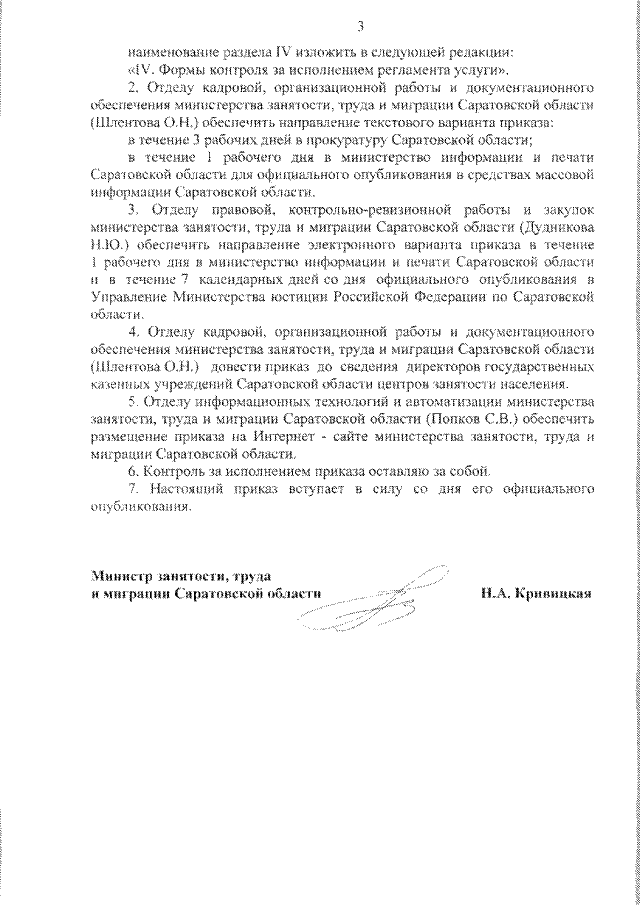 3

наименование раздела IV изложить в следующей редакции:

«IV. Формы контроля за исполнением регламента услуги».

2. Отделу кадровой, организационной работы и документационного обеспечения министерства занятости, труда и миграции Саратовской области (Шлентова О.Н.) обеспечить направление текстового варианта приказа:

в течение 3 рабочих дней в прокуратуру Саратовской области;

в течение 1 рабочего дня в министерство информации и печати Саратовской области для официального опубликования в средствах массовой информации Саратовской области.

3. Отделу правовой, контрольно-ревизионной работы и закупок министерства занятости, труда и миграции Саратовской области (Дудникова Н.Ю.) обеспечить направление электронного варианта приказа в течение 1 рабочего дня в министерство информации и печати Саратовской области и в течение 7 календарных дней со дня официального опубликования в Управление Министерства юстиции Российской Федерации по Саратовской области.

4. Отделу кадровой, организационной работы и документационного обеспечения министерства занятости, труда и миграции Саратовской области (Шлентова О.Н.) довести приказ до сведения директоров государственных казенных учреждений Саратовской области центров занятости населения.

5. Отделу информационных технологий и автоматизации министерства занятости, труда и миграции Саратовской области (Попков С.В.) обеспечить размещение приказа на Интернет - сайте министерства занятости, труда и миграции Саратовской области.

6. Контроль за исполнением приказа оставляю за собой.

7. Настоящий приказ вступает в силу со дня его официального опубликования.

Министр занятости, труда
и миграции Саратовской области

Н.А. Кривицкая